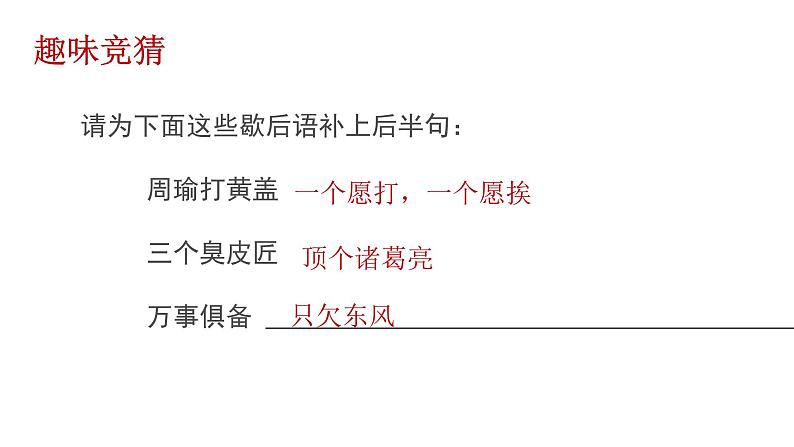 趣味竞猜

请为下面这些歇后语补上后半句：

周瑜打黄盖 一个愿打，一个愿挨

三个臭皮匠 顶个诸葛亮

万事俱备 只欠东风